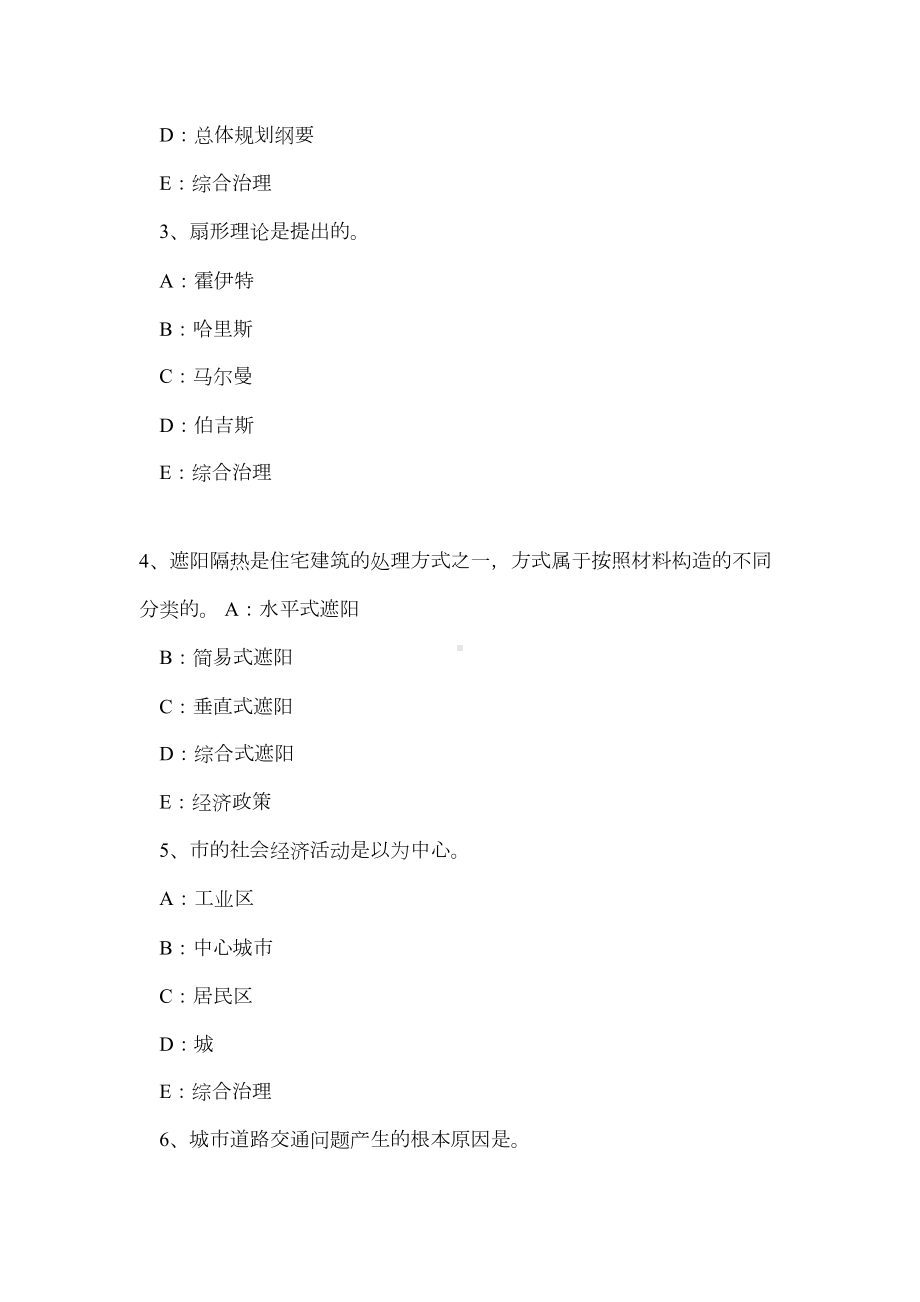 D：总体规划纲要

E：综合治理

3、扇形理论是提出的。

A：霍伊特

B：哈里斯

C：马尔曼

D：伯吉斯

E：综合治理

4、遮阳隔热是住宅建筑的处理方式之一，方式属于按照材料构造的不同分类的。 A：水平式遮阳

B：简易式遮阳

C：垂直式遮阳

D：综合式遮阳

E：经济政策

5、市的社会经济活动是以为中心。

A：工业区

B：中心城市

C：居民区

D：城

E：综合治理

6、城市道路交通问题产生的根本原因是。